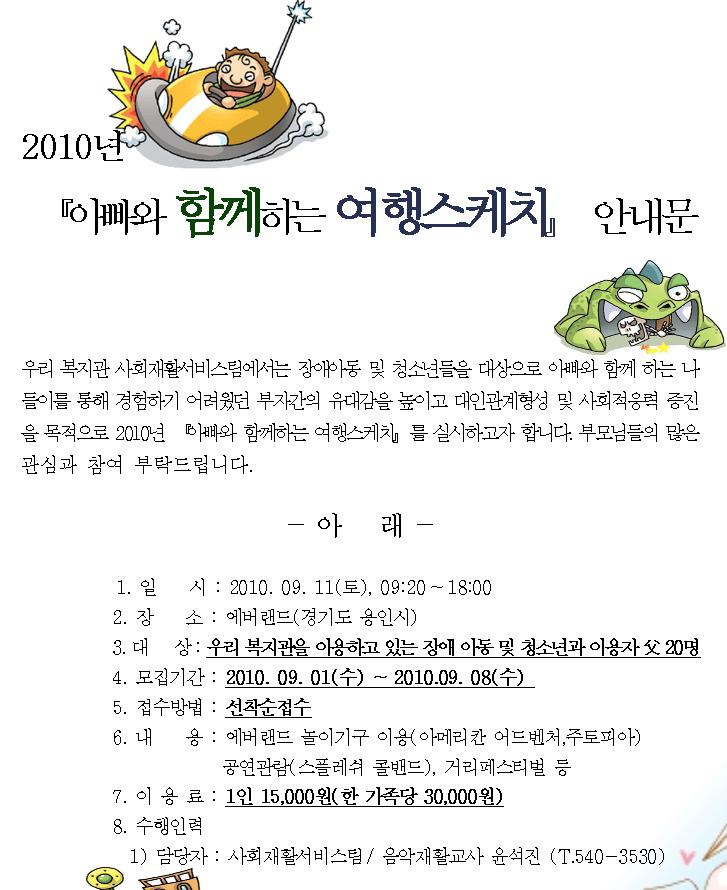 2010년

『아빠와 함께하는 여행스케치』 안내문

우리 복지관 사회재활서비스팀에서는 장애아동 및 청소년들을 대상으로 아빠와 함께 하는 나들이를 통해 경험하기 어려웠던 부자간의 유대감을 높이고 대인관계형성 및 사회적응력 증진을 목적으로 2010년 『아빠와 함께하는 여행스케치』 를 실시하고자 합니다. 부모님들의 많은 관심과 참여 부탁드립니다.

- 아 래 -

1. 일 시 : 2010. 09. 11(토), 09:20 ~ 18:00
2. 장 소 : 에버랜드(경기도 용인시)
3. 대 상 : 우리 복지관을 이용하고 있는 장애 아동 및 청소년과 이용자 父 20명
4. 모집기간 : 2010. 09. 01(수) ~ 2010.09. 08(수)
5. 접수방법 : 선착순접수
6. 내 용 : 에버랜드 놀이기구 이용(아메리칸 어드벤처,주토피아)
공연관람(스플레쉬 콜밴드), 거리페스티벌 등
7. 이 용 료 : 1인 15,000원(한 가족당 30,000원)
8. 수행인력
1) 담당자 : 사회재활서비스팀 / 음악재활교사 윤석진 (T.540-3530)